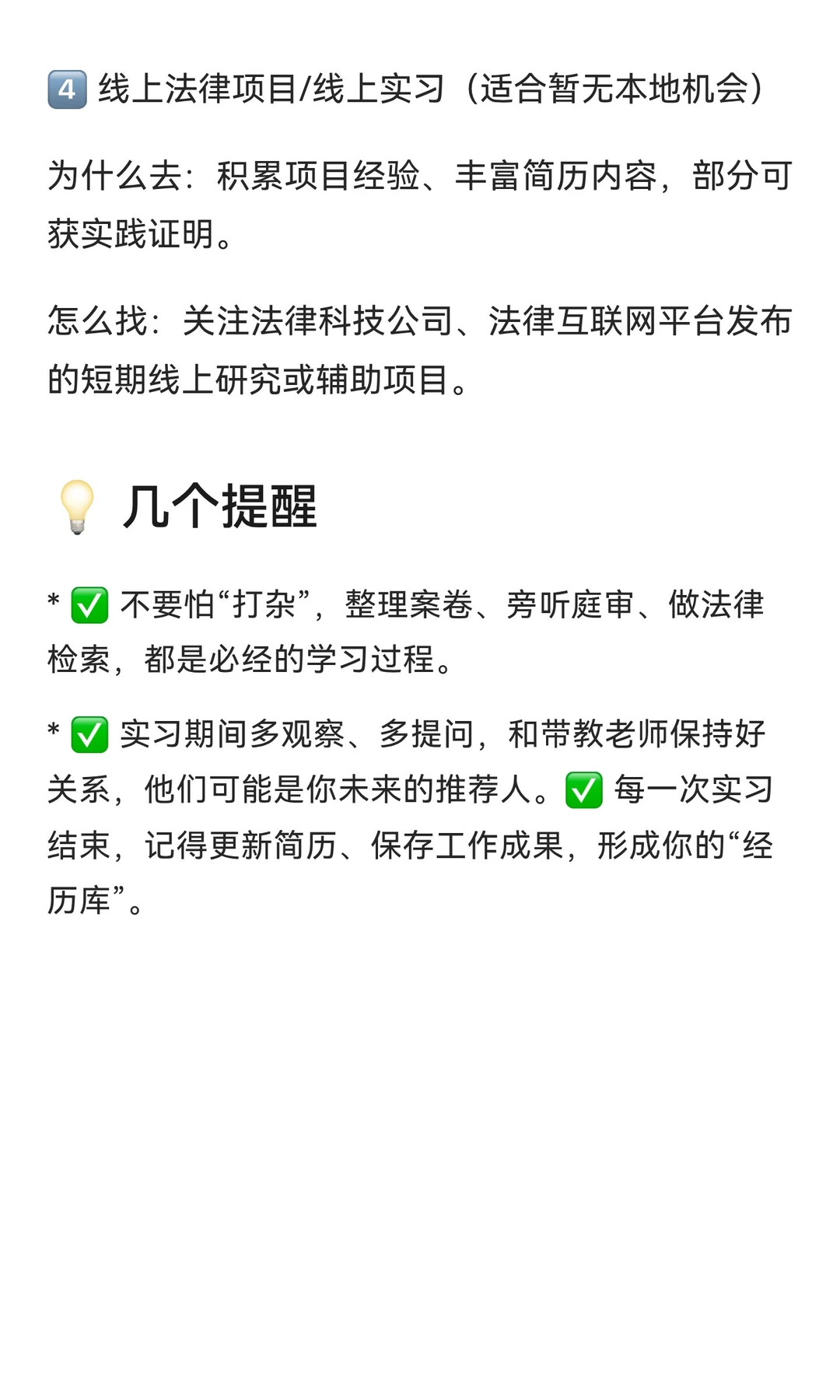 4️⃣ 线上法律项目/线上实习（适合暂无本地机会）

为什么去：积累项目经验、丰富简历内容，部分可获实践证明。

怎么找：关注法律科技公司、法律互联网平台发布的短期线上研究或辅助项目。

💡 几个提醒

* ✅ 不要怕“打杂”，整理案卷、旁听庭审、做法律检索，都是必经的学习过程。

* ✅ 实习期间多观察、多提问，和带教老师保持好关系，他们可能是你未来的推荐人。✅ 每一次实习结束，记得更新简历、保存工作成果，形成你的“经历库”。